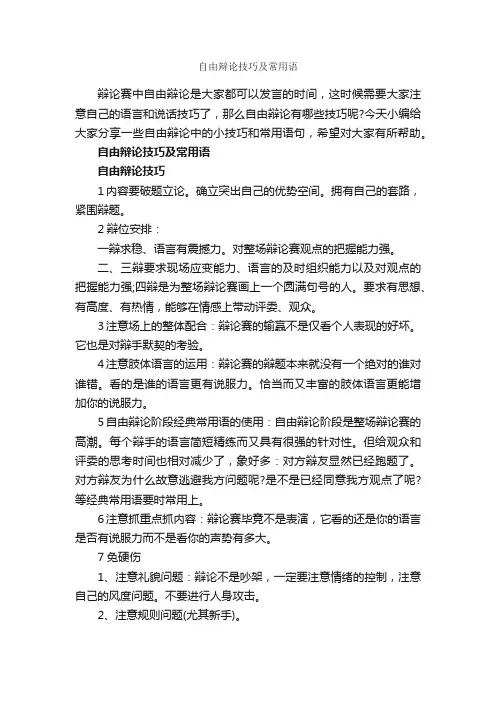 自由辩论技巧及常用语

辩论赛中自由辩论是大家都可以发言的时间，这时候需要大家注意自己的语言和说话技巧了，那么自由辩论有哪些技巧呢?今天小编给大家分享一些自由辩论中的小技巧和常用语句，希望对大家有所帮助。

自由辩论技巧及常用语

自由辩论技巧

1 内容要破题立论。确立突出自己的优势空间。拥有自己的套路，紧围辩题。

2 辩位安排：

一辩求稳、语言有震撼力。对整场辩论赛观点的把握能力强。

二、三辩要求现场应变能力、语言的及时组织能力以及对观点的把握能力强;四辩是为整场辩论赛画上一个圆满句号的人。要求有思想、有高度、有热情，能够在情感上带动评委、观众。

3 注意场上的整体配合：辩论赛的输赢不是仅看个人表现的好坏。它也是对辩手默契的考验。

4 注意肢体语言的运用：辩论赛的辩题本来就没有一个绝对的谁对谁错。看的是谁的语言更有说服力。恰当而又丰富的肢体语言更能增加你的说服力。

5 自由辩论阶段经典常用语的使用：自由辩论阶段是整场辩论赛的高潮。每个辩手的语言简短精练而又具有很强的针对性。但给观众和评委的思考时间也相对减少了，象好多：对方辩友显然已经跑题了。对方辩友为什么故意逃避我方问题呢?是不是已经同意我方观点了呢?等经典常用语要时常用上。

6 注意抓重点抓内容：辩论赛毕竟不是表演，它看的还是你的语言是否有说服力而不是看你的声势有多大。

7 免硬伤

1、注意礼貌问题：辩论不是吵架，一定要注意情绪的控制，注意自己的风度问题。不要进行人身攻击。

2、注意规则问题(尤其新手)。